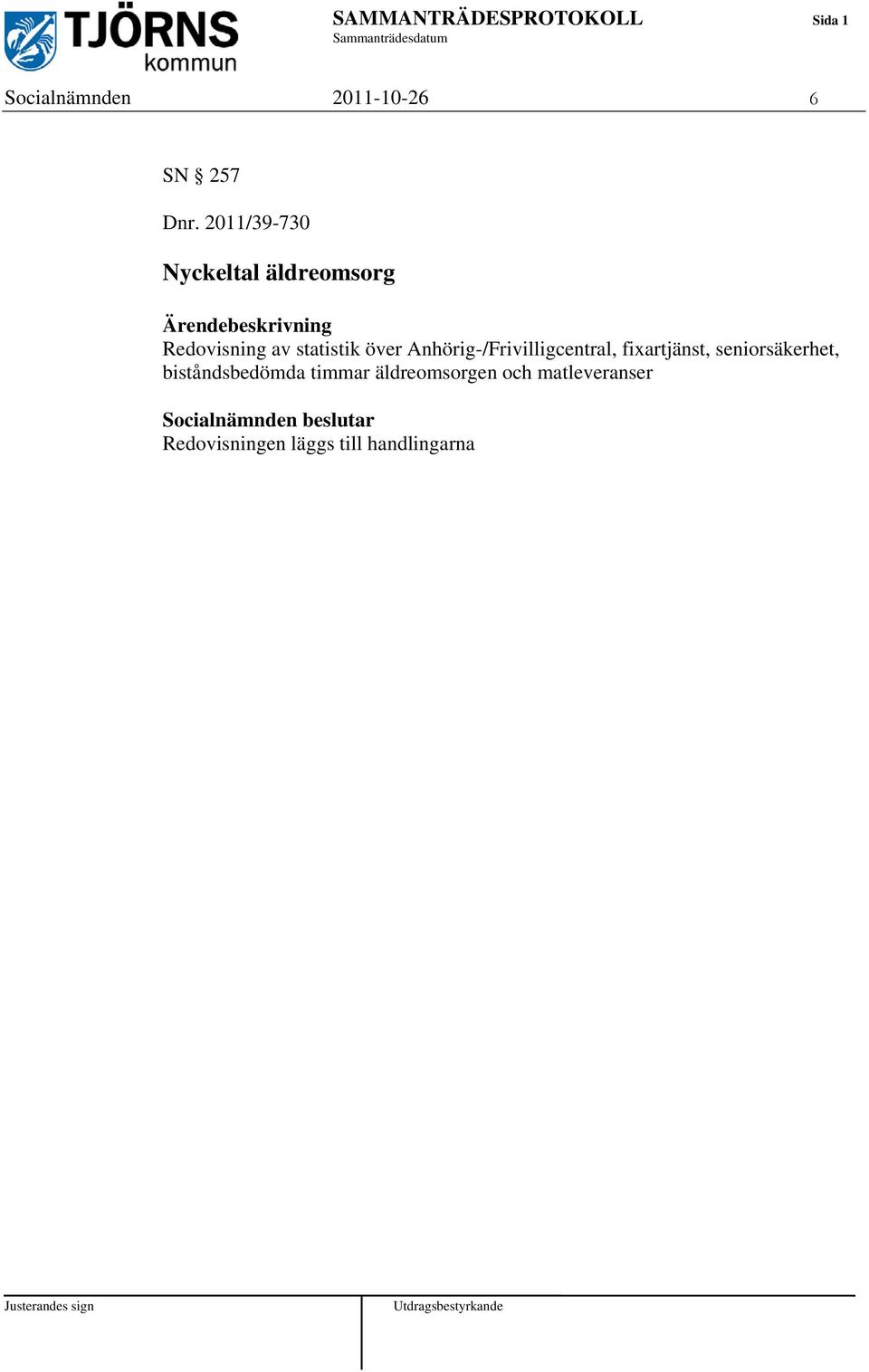 TJÖRNS kommun

SAMMANTRÄDESPROTOKOLL
Sammanträdesdatum

Sida 1

Socialnämnden

2011-10-26

6

SN § 257

Dnr. 2011/39-730

Nyckeltal äldreomsorg

Ärendebeskrivning
Redovisning av statistik över Anhörig-/Frivilligcentral, fixartjänst, seniorsäkerhet, biståndsbedömda timmar äldreomsorgen och matleveranser

Socialnämnden beslutar
Redovisningen läggs till handlingarna

Justerandes sign

Utdragsbestyrkande